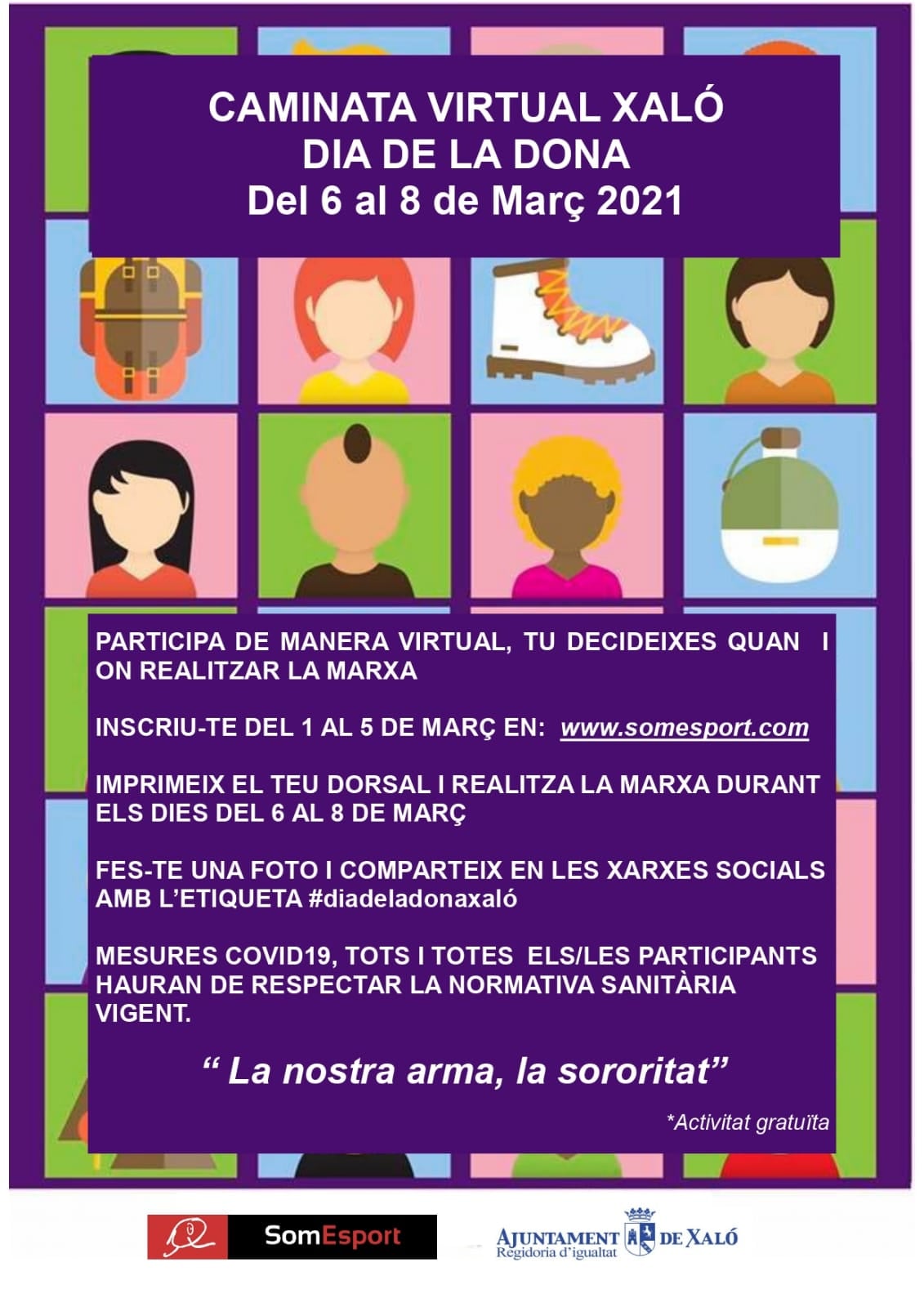 CAMINATA VIRTUAL XALÓ
DIA DE LA DONA
Del 6 al 8 de Març 2021

PARTICIPA DE MANERA VIRTUAL, TU DECIDEIXES QUAN I ON REALITZAR LA MARXA

INSCRIU-TE DEL 1 AL 5 DE MARÇ EN: www.somesport.com

IMPRIMEIX EL TEU DORSAL I REALITZA LA MARXA DURANT ELS DIES DEL 6 AL 8 DE MARÇ

FES-TE UNA FOTO I COMPARTEIX EN LES XARXES SOCIALS AMB L'ETIQUETA #diadeladonaxaló

MESURES COVID19, TOTS I TOTES ELS/LES PARTICIPANTS HAURAN DE RESPECTAR LA NORMATIVA SANITÀRIA VIGENT.

" La nostra arma, la sororitat"

*Activitat gratuïta

SomEsport

AJUNTAMENT DE XALÓ
Regidoria d'igualtat